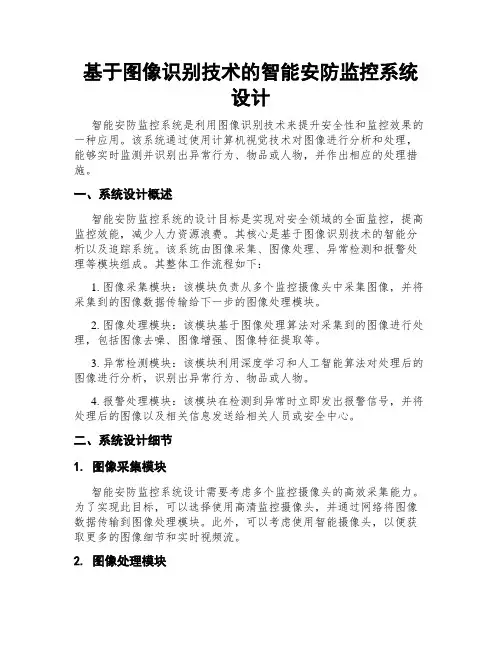 基于图像识别技术的智能安防监控系统设计

智能安防监控系统是利用图像识别技术来提升安全性和监控效果的一种应用。该系统通过使用计算机视觉技术对图像进行分析和处理，能够实时监测并识别出异常行为、物品或人物，并作出相应的处理措施。

一、系统设计概述

智能安防监控系统的设计目标是实现对安全领域的全面监控，提高监控效能，减少人力资源浪费。其核心是基于图像识别技术的智能分析以及追踪系统。该系统由图像采集、图像处理、异常检测和报警处理等模块组成。其整体工作流程如下：

1. 图像采集模块：该模块负责从多个监控摄像头中采集图像，并将采集到的图像数据传输给下一步的图像处理模块。

2. 图像处理模块：该模块基于图像处理算法对采集到的图像进行处理，包括图像去噪、图像增强、图像特征提取等。

3. 异常检测模块：该模块利用深度学习和人工智能算法对处理后的图像进行分析，识别出异常行为、物品或人物。

4. 报警处理模块：该模块在检测到异常时立即发出报警信号，并将处理后的图像以及相关信息发送给相关人员或安全中心。

二、系统设计细节

1. 图像采集模块

智能安防监控系统设计需要考虑多个监控摄像头的高效采集能力。为了实现此目标，可以选择使用高清监控摄像头，并通过网络将图像数据传输到图像处理模块。此外，可以考虑使用智能摄像头，以便获取更多的图像细节和实时视频流。

2. 图像处理模块